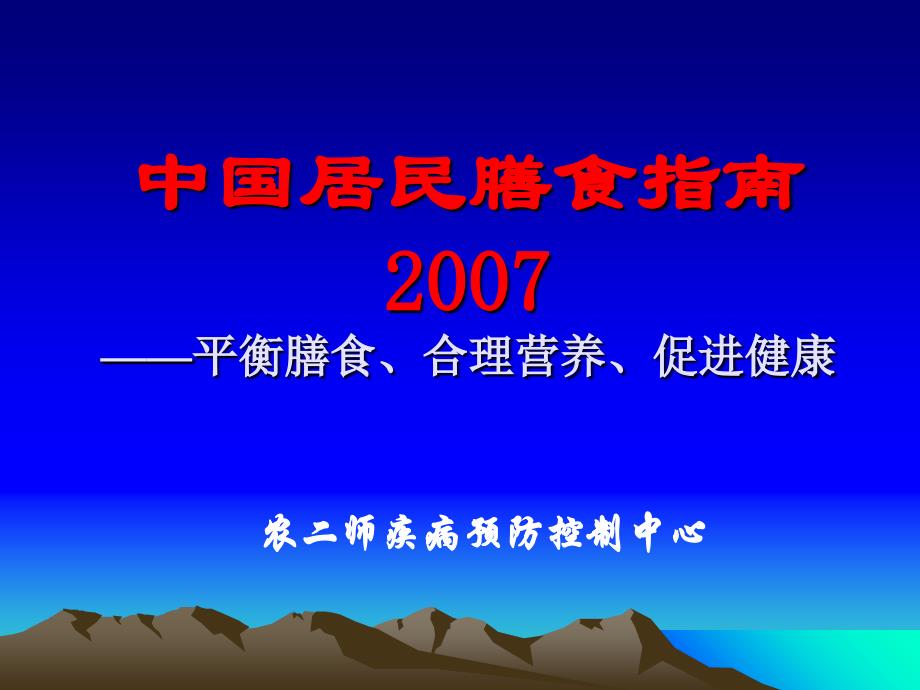 中国居民膳食指南

2007

——平衡膳食、合理营养、促进健康

农二师疾病预防控制中心